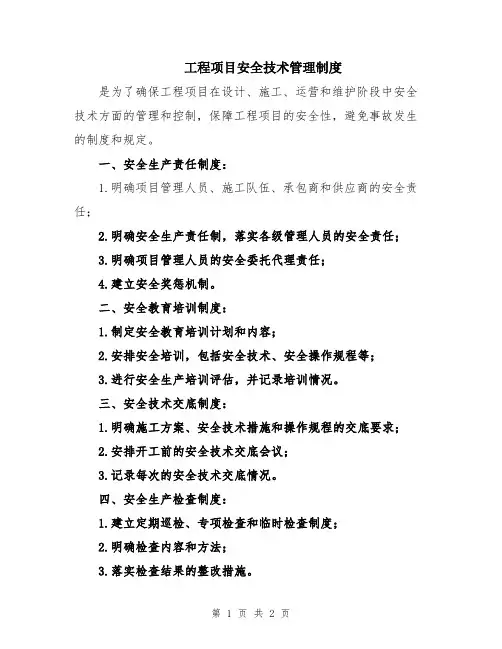 工程项目安全技术管理制度

是为了确保工程项目在设计、施工、运营和维护阶段中安全技术方面的管理和控制，保障工程项目的安全性，避免事故发生的制度和规定。

一、安全生产责任制度：

1.明确项目管理人员、施工队伍、承包商和供应商的安全责任；

2.明确安全生产责任制，落实各级管理人员的安全责任；

3.明确项目管理人员的安全委托代理责任；

4.建立安全奖惩机制。

二、安全教育培训制度：

1.制定安全教育培训计划和内容；

2.安排安全培训，包括安全技术、安全操作规程等；

3.进行安全生产培训评估，并记录培训情况。

三、安全技术交底制度：

1.明确施工方案、安全技术措施和操作规程的交底要求；

2.安排开工前的安全技术交底会议；

3.记录每次的安全技术交底情况。

四、安全生产检查制度：

1.建立定期巡检、专项检查和临时检查制度；

2.明确检查内容和方法；

3.落实检查结果的整改措施。

第 1 页 共 2 页